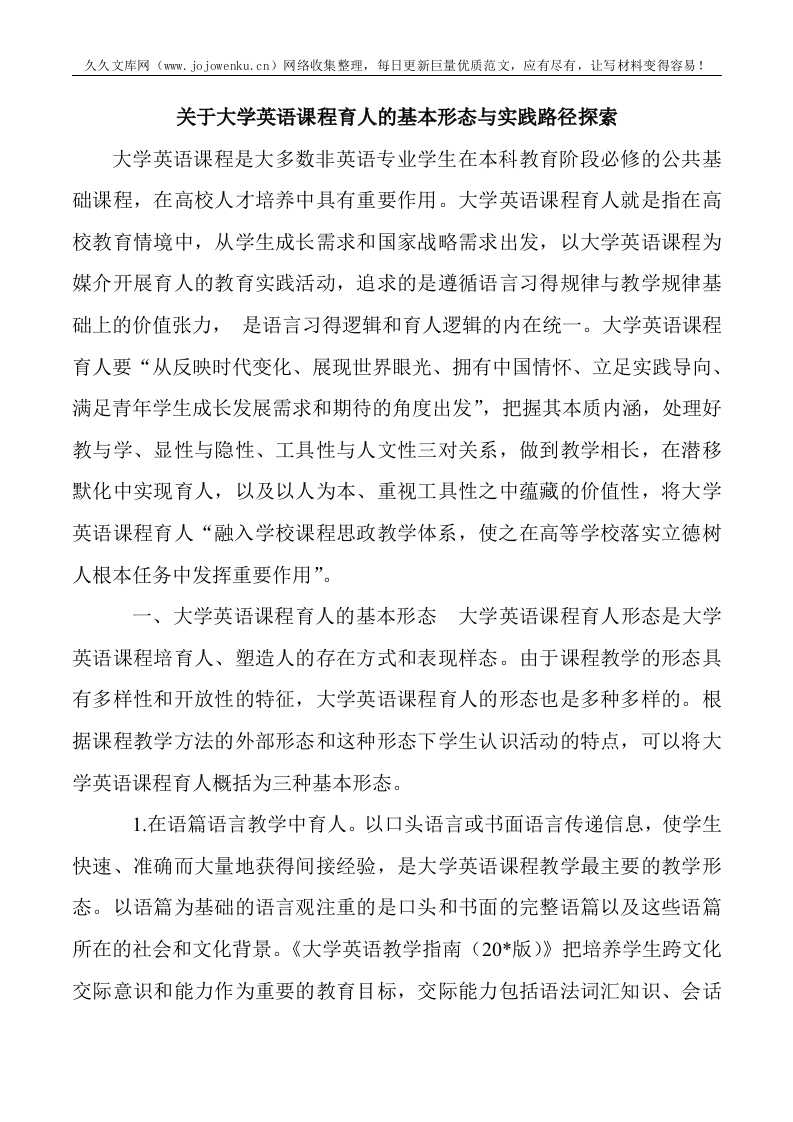 久久文库网（www.jojowenku.cn）网络收集整理，每日更新巨量优质范文，应有尽有，让写材料变得容易！

关于大学英语课程育人的基本形态与实践路径探索

大学英语课程是大多数非英语专业学生在本科教育阶段必修的公共基础课程，在高校人才培养中具有重要作用。大学英语课程育人就是指在高校教育情境中，从学生成长需求和国家战略需求出发，以大学英语课程为媒介开展育人的教育实践活动，追求的是遵循语言习得规律与教学规律基础上的价值张力， 是语言习得逻辑和育人逻辑的内在统一。大学英语课程育人要“从反映时代变化、展现世界眼光、拥有中国情怀、立足实践导向、满足青年学生成长发展需求和期待的角度出发”，把握其本质内涵，处理好教与学、显性与隐性、工具性与人文性三对关系，做到教学相长，在潜移默化中实现育人，以及以人为本、重视工具性之中蕴藏的价值性，将大学英语课程育人“融入学校课程思政教学体系，使之在高等学校落实立德树人根本任务中发挥重要作用”。

一、大学英语课程育人的基本形态　大学英语课程育人形态是大学英语课程培育人、塑造人的存在方式和表现样态。由于课程教学的形态具有多样性和开放性的特征，大学英语课程育人的形态也是多种多样的。根据课程教学方法的外部形态和这种形态下学生认识活动的特点，可以将大学英语课程育人概括为三种基本形态。

1.在语篇语言教学中育人。以口头语言或书面语言传递信息，使学生快速、准确而大量地获得间接经验，是大学英语课程教学最主要的教学形态。以语篇为基础的语言观注重的是口头和书面的完整语篇以及这些语篇所在的社会和文化背景。《大学英语教学指南（20*版）》把培养学生跨文化交际意识和能力作为重要的教育目标，交际能力包括语法词汇知识、会话